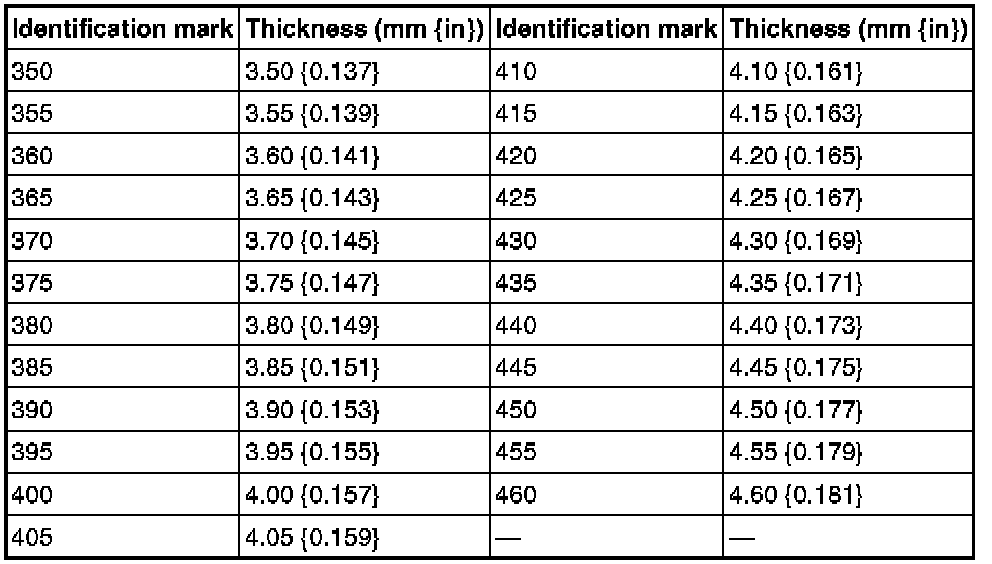 | Identification mark | Thickness (mm {in}) | Identification mark | Thickness (mm {in}) |
|---|---|---|---|
| 350 | 3.50 {0.137} | 410 | 4.10 {0.161} |
| 355 | 3.55 {0.139} | 415 | 4.15 {0.163} |
| 360 | 3.60 {0.141} | 420 | 4.20 {0.165} |
| 365 | 3.65 {0.143} | 425 | 4.25 {0.167} |
| 370 | 3.70 {0.145} | 430 | 4.30 {0.169} |
| 375 | 3.75 {0.147} | 435 | 4.35 {0.171} |
| 380 | 3.80 {0.149} | 440 | 4.40 {0.173} |
| 385 | 3.85 {0.151} | 445 | 4.45 {0.175} |
| 390 | 3.90 {0.153} | 450 | 4.50 {0.177} |
| 395 | 3.95 {0.155} | 455 | 4.55 {0.179} |
| 400 | 4.00 {0.157} | 460 | 4.60 {0.181} |
| 405 | 4.05 {0.159} | — | — |